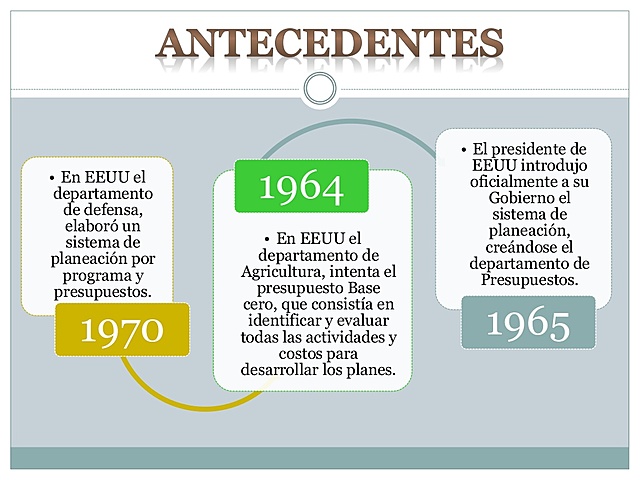 ANTECEDENTES

• En EEUU el departamento de defensa, elaboró un sistema de planeación por programa y presupuestos.

1970

1964

• En EEUU el departamento de Agricultura, intenta el presupuesto Base cero, que consistía en identificar y evaluar todas las actividades y costos para desarrollar los planes.

• El presidente de EEUU introdujo oficialmente a su Gobierno el sistema de planeación, creándose el departamento de Presupuestos.

1965